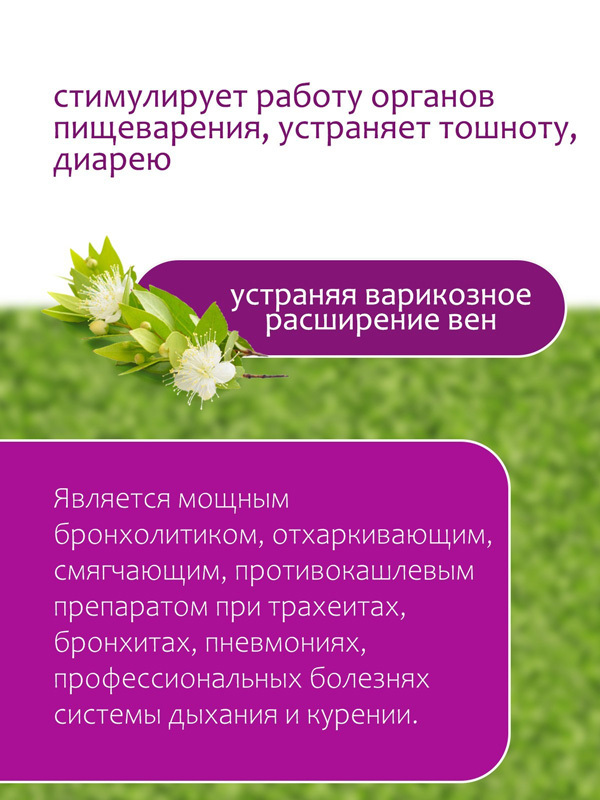 стимулирует работу органов пищеварения, устраняет тошноту, диарею

устраняя варикозное расширение вен

Является мощным бронхолитиком, отхаркивающим, смягчающим, противокашлевым препаратом при трахеитах, бронхитах, пневмониях, профессиональных болезнях системы дыхания и курении.